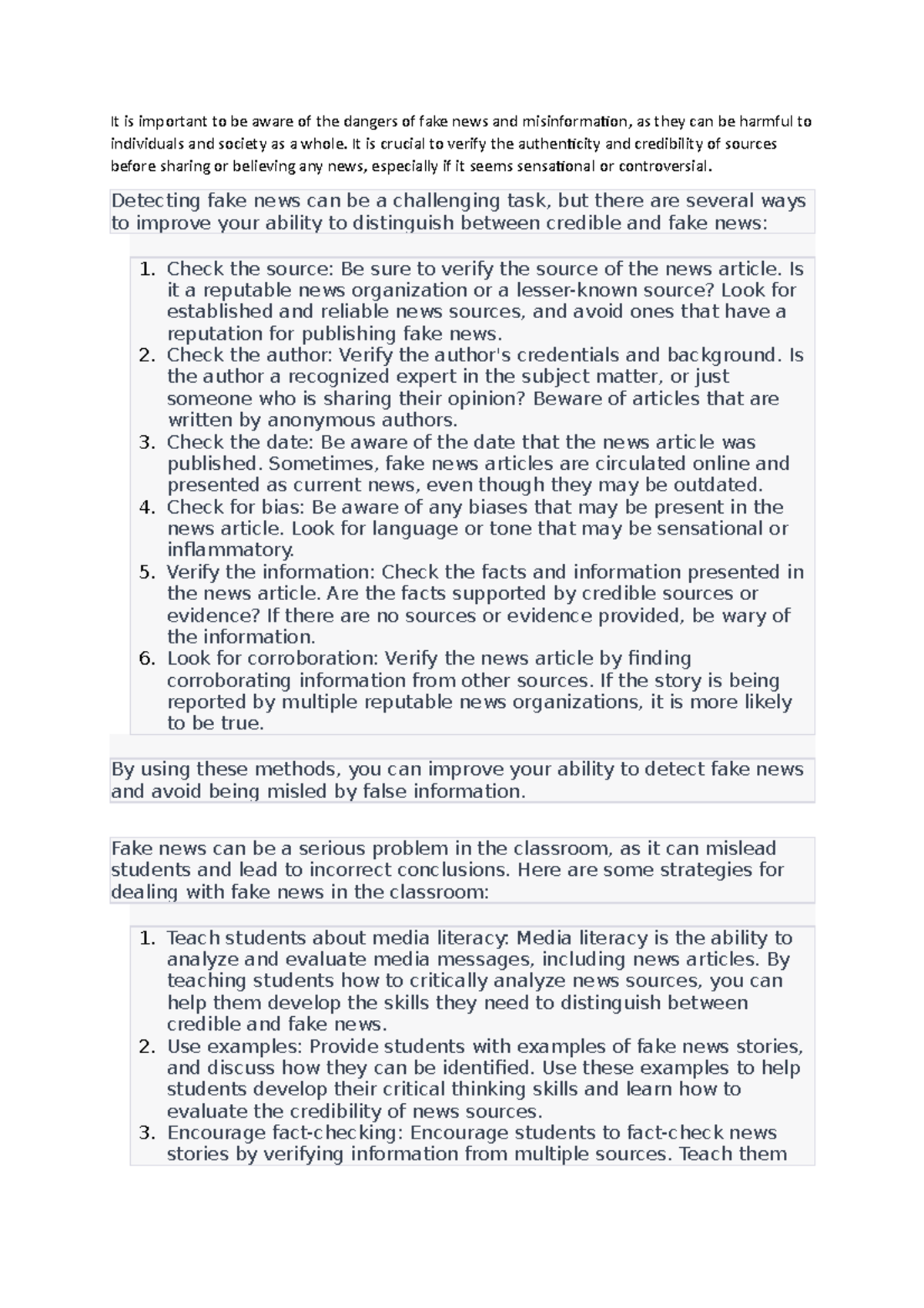 It is important to be aware of the dangers of fake news and misinformation, as they can be harmful to individuals and society as a whole. It is crucial to verify the authenticity and credibility of sources before sharing or believing any news, especially if it seems sensational or controversial.

Detecting fake news can be a challenging task, but there are several ways to improve your ability to distinguish between credible and fake news:

1. Check the source: Be sure to verify the source of the news article. Is it a reputable news organization or a lesser-known source? Look for established and reliable news sources, and avoid ones that have a reputation for publishing fake news.
2. Check the author: Verify the author's credentials and background. Is the author a recognized expert in the subject matter, or just someone who is sharing their opinion? Beware of articles that are written by anonymous authors.
3. Check the date: Be aware of the date that the news article was published. Sometimes, fake news articles are circulated online and presented as current news, even though they may be outdated.
4. Check for bias: Be aware of any biases that may be present in the news article. Look for language or tone that may be sensational or inflammatory.
5. Verify the information: Check the facts and information presented in the news article. Are the facts supported by credible sources or evidence? If there are no sources or evidence provided, be wary of the information.
6. Look for corroboration: Verify the news article by finding corroborating information from other sources. If the story is being reported by multiple reputable news organizations, it is more likely to be true.

By using these methods, you can improve your ability to detect fake news and avoid being misled by false information.

Fake news can be a serious problem in the classroom, as it can mislead students and lead to incorrect conclusions. Here are some strategies for dealing with fake news in the classroom:

1. Teach students about media literacy: Media literacy is the ability to analyze and evaluate media messages, including news articles. By teaching students how to critically analyze news sources, you can help them develop the skills they need to distinguish between credible and fake news.
2. Use examples: Provide students with examples of fake news stories, and discuss how they can be identified. Use these examples to help students develop their critical thinking skills and learn how to evaluate the credibility of news sources.
3. Encourage fact-checking: Encourage students to fact-check news stories by verifying information from multiple sources. Teach them